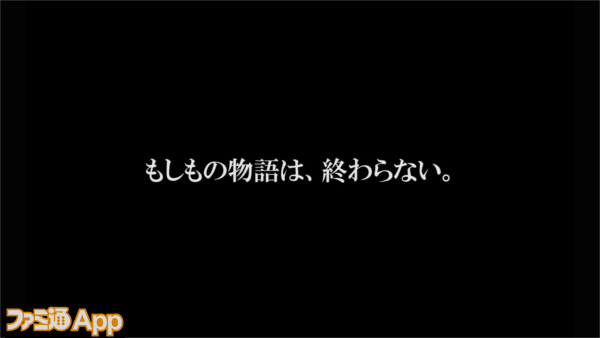 もしもの物語は、終わらない。

ファミ通App